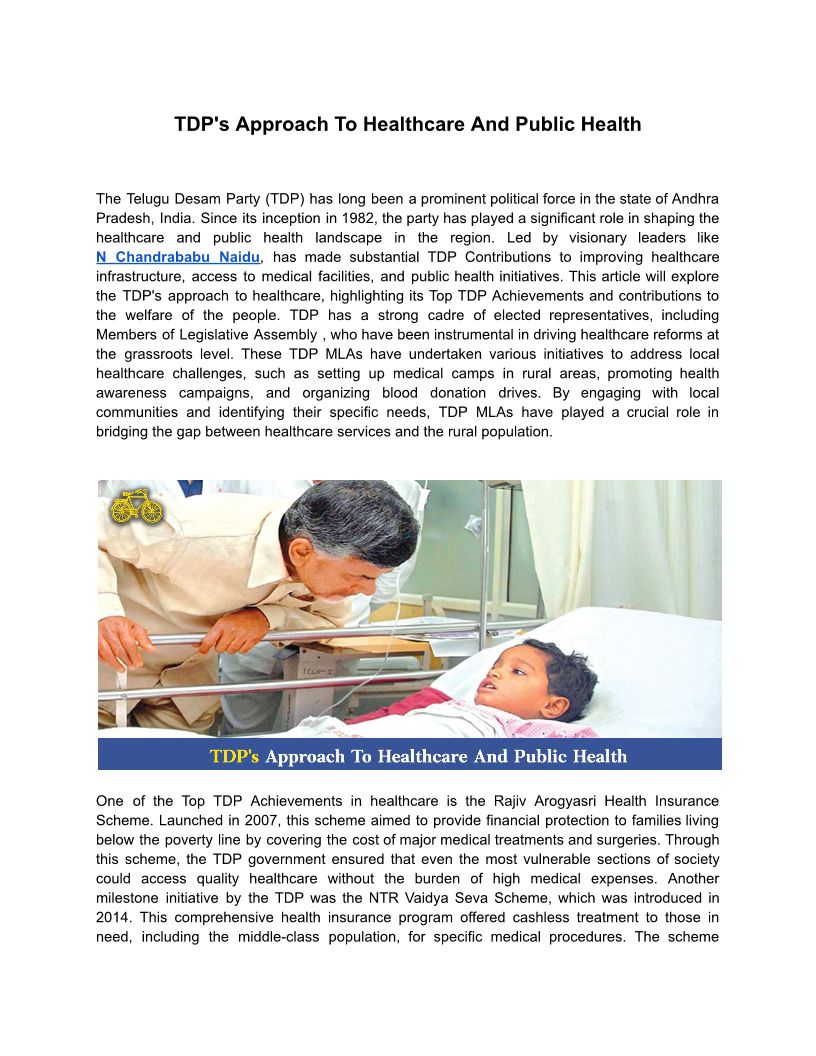 TDP's Approach To Healthcare And Public Health

The Telugu Desam Party (TDP) has long been a prominent political force in the state of Andhra Pradesh, India. Since its inception in 1982, the party has played a significant role in shaping the healthcare and public health landscape in the region. Led by visionary leaders like N Chandrababu Naidu, has made substantial TDP Contributions to improving healthcare infrastructure, access to medical facilities, and public health initiatives. This article will explore the TDP's approach to healthcare, highlighting its Top TDP Achievements and contributions to the welfare of the people. TDP has a strong cadre of elected representatives, including Members of Legislative Assembly , who have been instrumental in driving healthcare reforms at the grassroots level. These TDP MLAs have undertaken various initiatives to address local healthcare challenges, such as setting up medical camps in rural areas, promoting health awareness campaigns, and organizing blood donation drives. By engaging with local communities and identifying their specific needs, TDP MLAs have played a crucial role in bridging the gap between healthcare services and the rural population.

TDP's Approach To Healthcare And Public Health

One of the Top TDP Achievements in healthcare is the Rajiv Arogyasri Health Insurance Scheme. Launched in 2007, this scheme aimed to provide financial protection to families living below the poverty line by covering the cost of major medical treatments and surgeries. Through this scheme, the TDP government ensured that even the most vulnerable sections of society could access quality healthcare without the burden of high medical expenses. Another milestone initiative by the TDP was the NTR Vaidya Seva Scheme, which was introduced in 2014. This comprehensive health insurance program offered cashless treatment to those in need, including the middle-class population, for specific medical procedures. The scheme